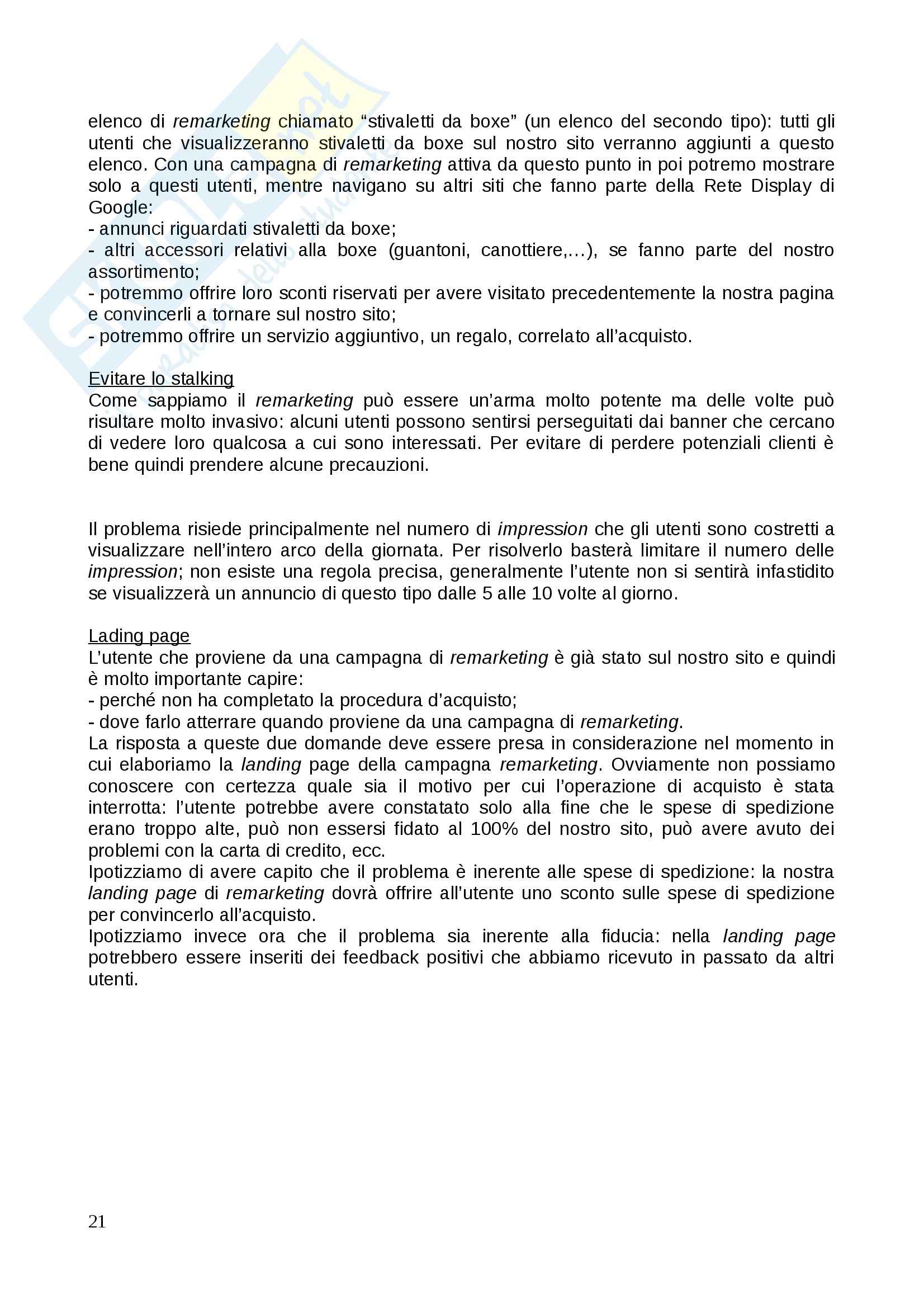 elenco di remarketing chiamato “stivaletti da boxe” (un elenco del secondo tipo): tutti gli utenti che visualizzeranno stivaletti da boxe sul nostro sito verranno aggiunti a questo elenco. Con una campagna di remarketing attiva da questo punto in poi potremo mostrare solo a questi utenti, mentre navigano su altri siti che fanno parte della Rete Display di Google:
- annunci riguardati stivaletti da boxe;
- altri accessori relativi alla boxe (guantoni, canottiere,...), se fanno parte del nostro assortimento;
- potremmo offrire loro sconti riservati per avere visitato precedentemente la nostra pagina e convincerli a tornare sul nostro sito;
- potremmo offrire un servizio aggiuntivo, un regalo, correlato all’acquisto.

Evitare lo stalking
Come sappiamo il remarketing può essere un’arma molto potente ma delle volte può risultare molto invasivo: alcuni utenti possono sentirsi perseguitati dai banner che cercano di vedere loro qualcosa a cui sono interessati. Per evitare di perdere potenziali clienti è bene quindi prendere alcune precauzioni.

Il problema risiede principalmente nel numero di impression che gli utenti sono costretti a visualizzare nell’intero arco della giornata. Per risolverlo basterà limitare il numero delle impression; non esiste una regola precisa, generalmente l’utente non si sentirà infastidito se visualizzerà un annuncio di questo tipo dalle 5 alle 10 volte al giorno.

Lading page
L’utente che proviene da una campagna di remarketing è già stato sul nostro sito e quindi è molto importante capire:
- perché non ha completato la procedura d’acquisto;
- dove farlo atterrare quando proviene da una campagna di remarketing.
La risposta a queste due domande deve essere presa in considerazione nel momento in cui elaboriamo la landing page della campagna remarketing. Ovviamente non possiamo conoscere con certezza quale sia il motivo per cui l’operazione di acquisto è stata interrotta: l’utente potrebbe avere constatato solo alla fine che le spese di spedizione erano troppo alte, può non essersi fidato al 100% del nostro sito, può avere avuto dei problemi con la carta di credito, ecc.
Ipotizziamo di avere capito che il problema è inerente alle spese di spedizione: la nostra landing page di remarketing dovrà offrire all’utente uno sconto sulle spese di spedizione per convincerlo all’acquisto.
Ipotizziamo invece ora che il problema sia inerente alla fiducia: nella landing page potrebbero essere inseriti dei feedback positivi che abbiamo ricevuto in passato da altri utenti.

21